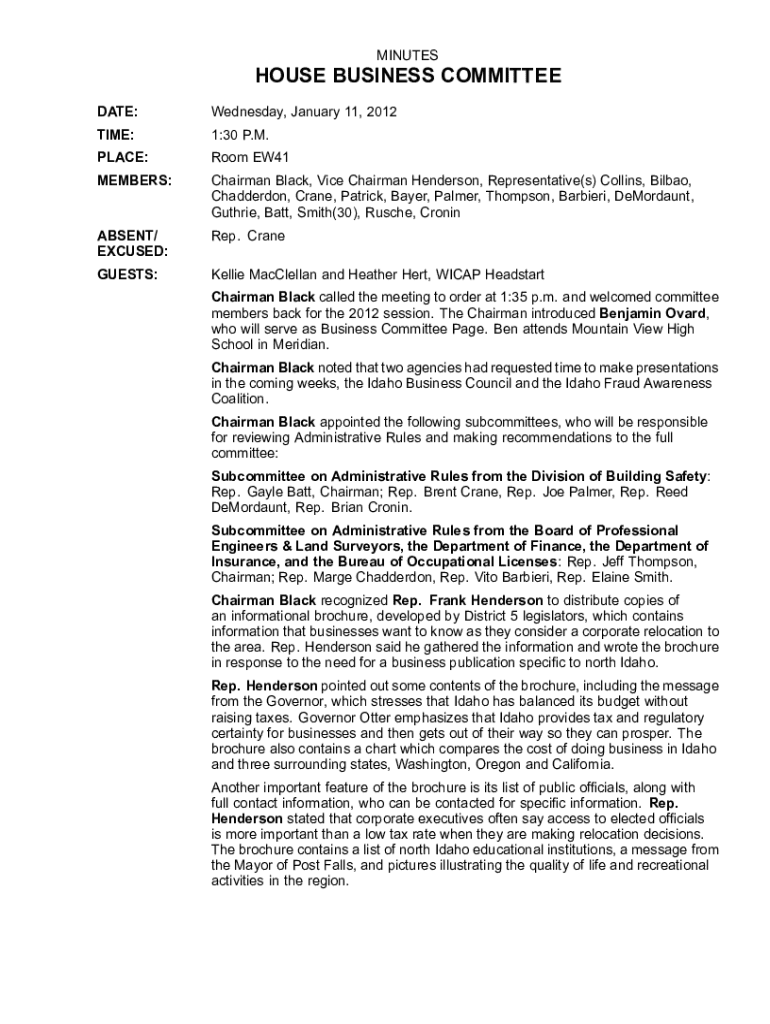 MINUTES

HOUSE BUSINESS COMMITTEE

DATE: Wednesday, January 11, 2012

TIME: 1:30 P.M.

PLACE: Room EW41

MEMBERS: Chairman Black, Vice Chairman Henderson, Representative(s) Collins, Bilbao, Chadderdon, Crane, Patrick, Bayer, Palmer, Thompson, Barbieri, DeMordaunt, Guthrie, Batt, Smith(30), Rusche, Cronin

ABSENT/ EXCUSED: Rep. Crane

GUESTS: Kellie MacClellan and Heather Hert, WICAP Headstart

Chairman Black called the meeting to order at 1:35 p.m. and welcomed committee members back for the 2012 session. The Chairman introduced Benjamin Ovard, who will serve as Business Committee Page. Ben attends Mountain View High School in Meridian.

Chairman Black noted that two agencies had requested time to make presentations in the coming weeks, the Idaho Business Council and the Idaho Fraud Awareness Coalition.

Chairman Black appointed the following subcommittees, who will be responsible for reviewing Administrative Rules and making recommendations to the full committee:

Subcommittee on Administrative Rules from the Division of Building Safety: Rep. Gayle Batt, Chairman; Rep. Brent Crane, Rep. Joe Palmer, Rep. Reed DeMordaunt, Rep. Brian Cronin.

Subcommittee on Administrative Rules from the Board of Professional Engineers & Land Surveyors, the Department of Finance, the Department of Insurance, and the Bureau of Occupational Licenses: Rep. Jeff Thompson, Chairman; Rep. Marge Chadderdon, Rep. Vito Barbieri, Rep. Elaine Smith.

Chairman Black recognized Rep. Frank Henderson to distribute copies of an informational brochure, developed by District 5 legislators, which contains information that businesses want to know as they consider a corporate relocation to the area. Rep. Henderson said he gathered the information and wrote the brochure in response to the need for a business publication specific to north Idaho.

Rep. Henderson pointed out some contents of the brochure, including the message from the Governor, which stresses that Idaho has balanced its budget without raising taxes. Governor Otter emphasizes that Idaho provides tax and regulatory certainty for businesses and then gets out of their way so they can prosper. The brochure also contains a chart which compares the cost of doing business in Idaho and three surrounding states, Washington, Oregon and California.

Another important feature of the brochure is its list of public officials, along with full contact information, who can be contacted for specific information. Rep. Henderson stated that corporate executives often say access to elected officials is more important than a low tax rate when they are making relocation decisions. The brochure contains a list of north Idaho educational institutions, a message from the Mayor of Post Falls, and pictures illustrating the quality of life and recreational activities in the region.